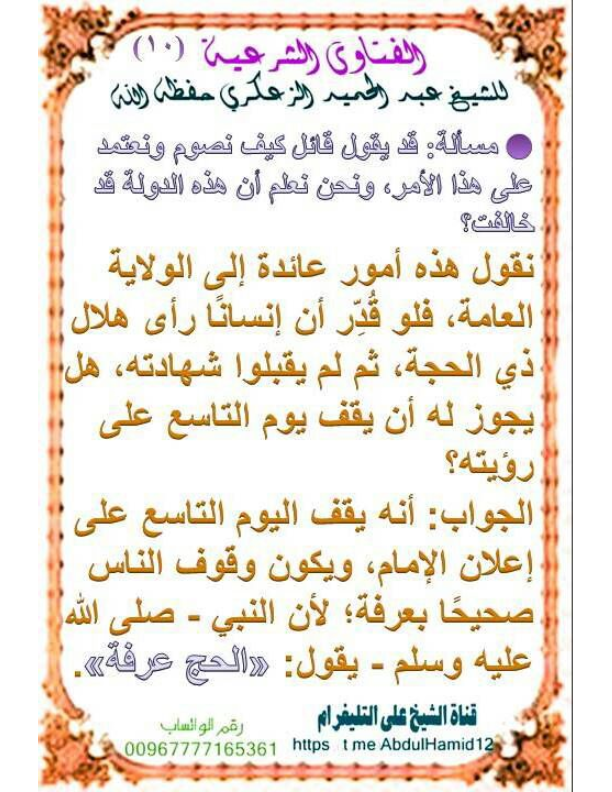 الفتاوى الشرعية (١٠)
للشيخ عبد الحميد الزعكري حفظه الله

مسألة: قد يقول قائل كيف نصوم ونعتمد على هذا الأمر، ونحن نعلم أن هذه الدولة قد خالفت؟

نقول هذه أمور عائدة إلى الولاية العامة، فلو قُدِّر أن إنسانًا رأى هلال ذي الحجة، ثم لم يقبلوا شهادته، هل يجوز له أن يقف يوم التاسع على رؤيته؟

الجواب: أنه يقف اليوم التاسع على إعلان الإمام، ويكون وقوف الناس صحيحًا بعرفة؛ لأن النبي - صلى الله عليه وسلم - يقول: «الحج عرفة».

رقم الواتساب
00967777165361

قناة الشيخ على التليغرام
https t me AbdulHamid12